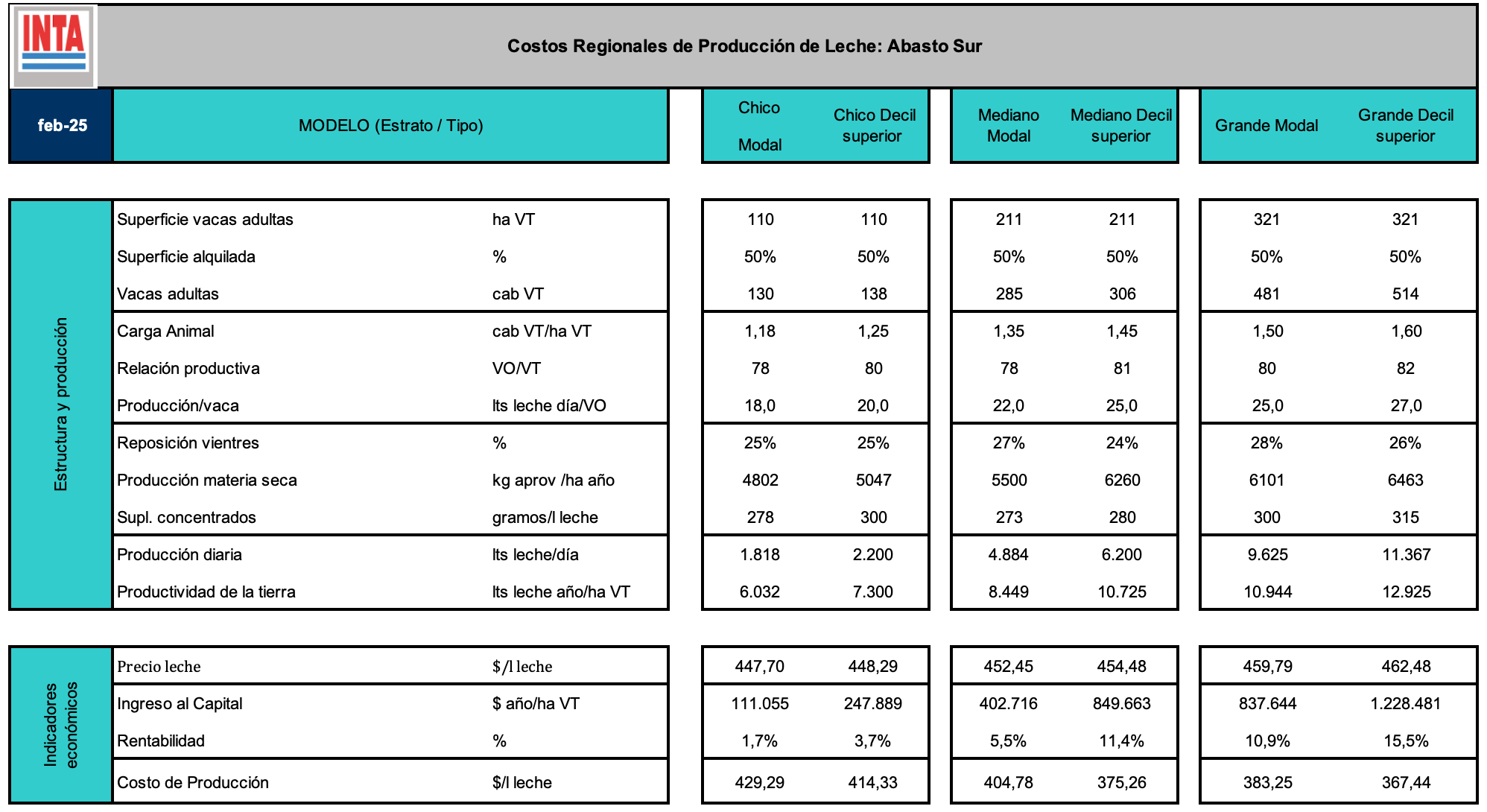 INTA

Costos Regionales de Producción de Leche: Abasto Sur

| feb-25 | MODELO (Estrato / Tipo) | | Chico Modal | Chico Decil superior | Mediano Modal | Mediano Decil superior | Grande Modal | Grande Decil superior |
|---|---|---|---|---|---|---|---|---|
| Estructura y producción | Superficie vacas adultas | ha VT | 110 | 110 | 211 | 211 | 321 | 321 |
| | Superficie alquilada | % | 50% | 50% | 50% | 50% | 50% | 50% |
| | Vacas adultas | cab VT | 130 | 138 | 285 | 306 | 481 | 514 |
| | Carga Animal | cab VT/ha VT | 1,18 | 1,25 | 1,35 | 1,45 | 1,50 | 1,60 |
| | Relación productiva | VO/VT | 78 | 80 | 78 | 81 | 80 | 82 |
| | Producción/vaca | lts leche día/VO | 18,0 | 20,0 | 22,0 | 25,0 | 25,0 | 27,0 |
| | Reposición vientres | % | 25% | 25% | 27% | 24% | 28% | 26% |
| | Producción materia seca | kg aprov /ha año | 4802 | 5047 | 5500 | 6260 | 6101 | 6463 |
| | Supl. concentrados | gramos/l leche | 278 | 300 | 273 | 280 | 300 | 315 |
| | Producción diaria | lts leche/día | 1.818 | 2.200 | 4.884 | 6.200 | 9.625 | 11.367 |
| | Productividad de la tierra | lts leche año/ha VT | 6.032 | 7.300 | 8.449 | 10.725 | 10.944 | 12.925 |
| Indicadores económicos | Precio leche | $/l leche | 447,70 | 448,29 | 452,45 | 454,48 | 459,79 | 462,48 |
| | Ingreso al Capital | $ año/ha VT | 111.055 | 247.889 | 402.716 | 849.663 | 837.644 | 1.228.481 |
| | Rentabilidad | % | 1,7% | 3,7% | 5,5% | 11,4% | 10,9% | 15,5% |
| | Costo de Producción | $/l leche | 429,29 | 414,33 | 404,78 | 375,26 | 383,25 | 367,44 |